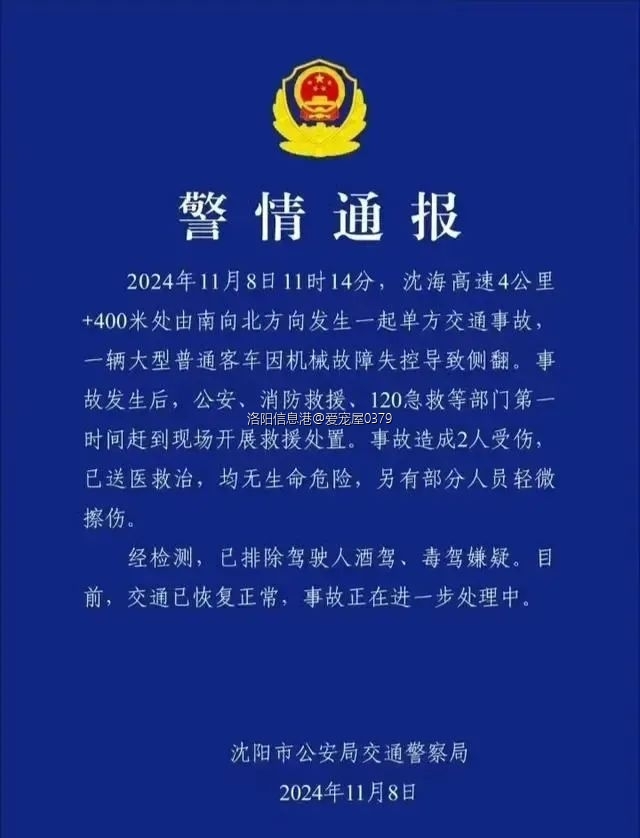 警情通报

2024年11月8日11时14分，沈海高速4公里+400米处由南向北方向发生一起单方交通事故，一辆大型普通客车因机械故障失控导致侧翻。事故发生后，公安、消防救援、120急救等部门第一时间赶到现场开展救援处置。事故造成2人受伤，已送医救治，均无生命危险，另有部分人员轻微擦伤。

洛阳信息港@爱宠屋0379

经检测，已排除驾驶人酒驾、毒驾嫌疑。目前，交通已恢复正常，事故正在进一步处理中。

沈阳市公安局交通警察局
2024年11月8日